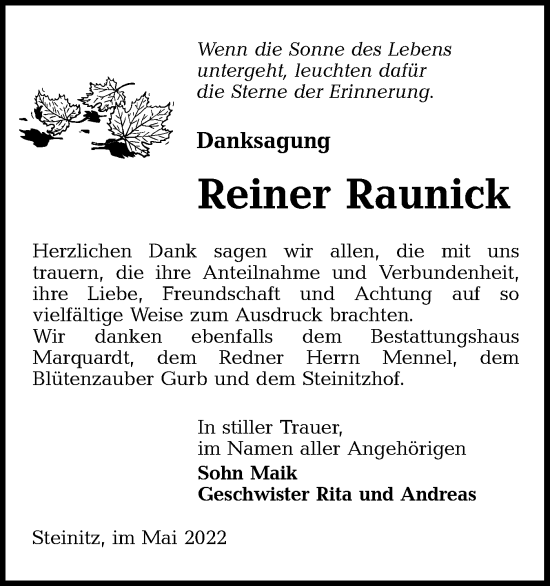 Wenn die Sonne des Lebens
untergeht, leuchten dafür
die Sterne der Erinnerung.

Danksagung

Reiner Raunick

Herzlichen Dank sagen wir allen, die mit uns trauern, die ihre Anteilnahme und Verbundenheit, ihre Liebe, Freundschaft und Achtung auf so vielfältige Weise zum Ausdruck brachten.
Wir danken ebenfalls dem Bestattungshaus Marquardt, dem Redner Herrn Mennel, dem Blütenzauber Gurb und dem Steinitzhof.

In stiller Trauer,
im Namen aller Angehörigen
Sohn Maik
Geschwister Rita und Andreas

Steinitz, im Mai 2022